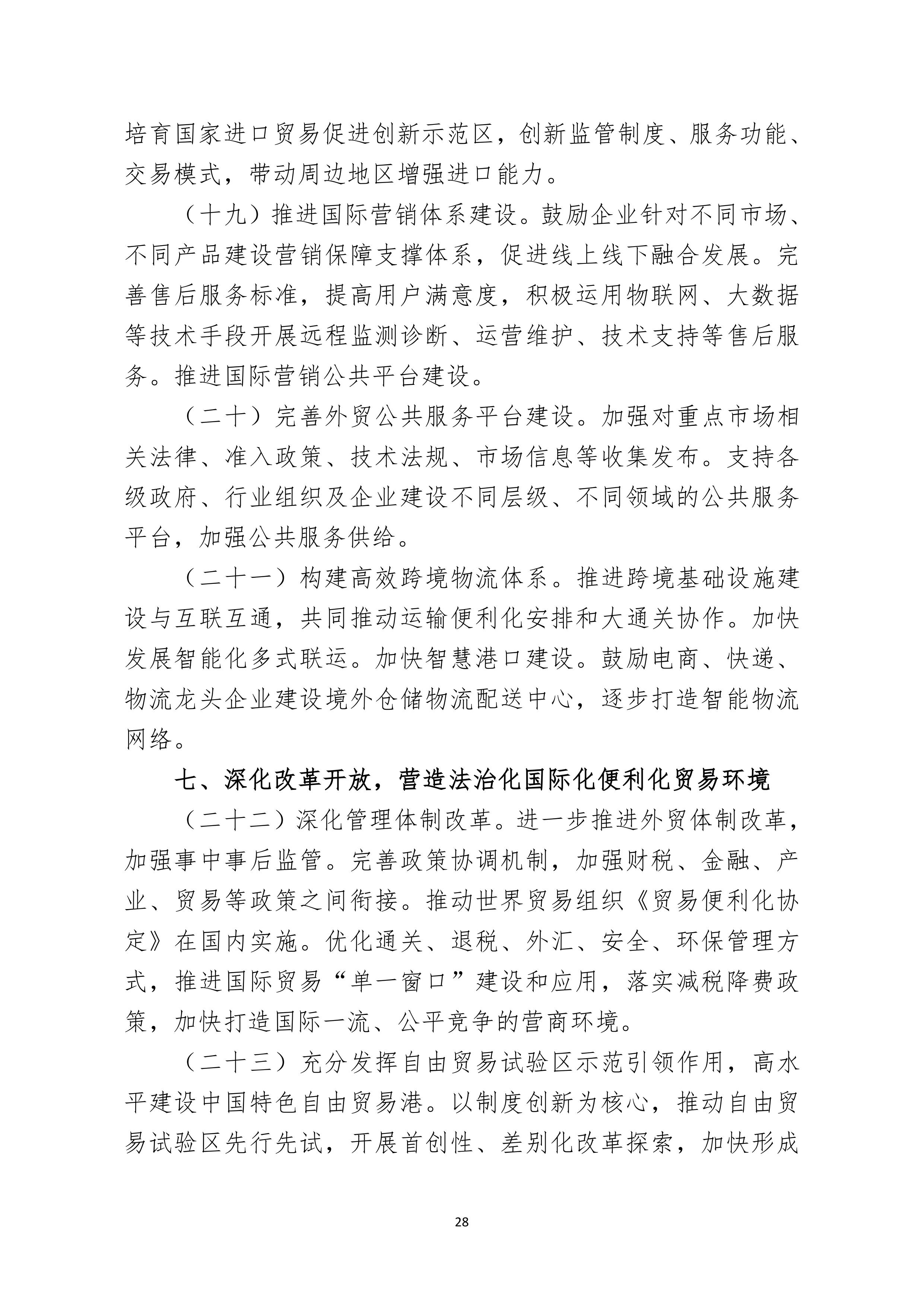 培育国家进口贸易促进创新示范区，创新监管制度、服务功能、交易模式，带动周边地区增强进口能力。

（十九）推进国际营销体系建设。鼓励企业针对不同市场、不同产品建设营销保障支撑体系，促进线上线下融合发展。完善售后服务标准，提高用户满意度，积极运用物联网、大数据等技术手段开展远程监测诊断、运营维护、技术支持等售后服务。推进国际营销公共平台建设。

（二十）完善外贸公共服务平台建设。加强对重点市场相关法律、准入政策、技术法规、市场信息等收集发布。支持各级政府、行业组织及企业建设不同层级、不同领域的公共服务平台，加强公共服务供给。

（二十一）构建高效跨境物流体系。推进跨境基础设施建设与互联互通，共同推动运输便利化安排和大通关协作。加快发展智能化多式联运。加快智慧港口建设。鼓励电商、快递、物流龙头企业建设境外仓储物流配送中心，逐步打造智能物流网络。

七、深化改革开放，营造法治化国际化便利化贸易环境

（二十二）深化管理体制改革。进一步推进外贸体制改革，加强事中事后监管。完善政策协调机制，加强财税、金融、产业、贸易等政策之间衔接。推动世界贸易组织《贸易便利化协定》在国内实施。优化通关、退税、外汇、安全、环保管理方式，推进国际贸易“单一窗口”建设和应用，落实减税降费政策，加快打造国际一流、公平竞争的营商环境。

（二十三）充分发挥自由贸易试验区示范引领作用，高水平建设中国特色自由贸易港。以制度创新为核心，推动自由贸易试验区先行先试，开展首创性、差别化改革探索，加快形成

28